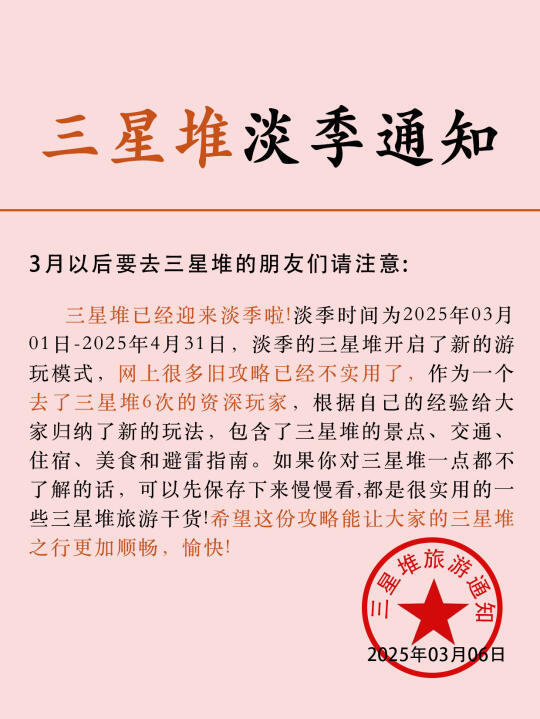 三星堆淡季通知

3月以后要去三星堆的朋友们请注意:

三星堆已经迎来淡季啦!淡季时间为2025年03月01日-2025年4月31日，淡季的三星堆开启了新的游玩模式，网上很多旧攻略已经不实用了，作为一个去了三星堆6次的资深玩家，根据自己的经验给大家归纳了新的玩法，包含了三星堆的景点、交通、住宿、美食和避雷指南。如果你对三星堆一点都不了解的话，可以先保存下来慢慢看,都是很实用的一些三星堆旅游干货!希望这份攻略能让大家的三星堆之行更加顺畅，愉快!

三星堆旅游通知
2025年03月06日